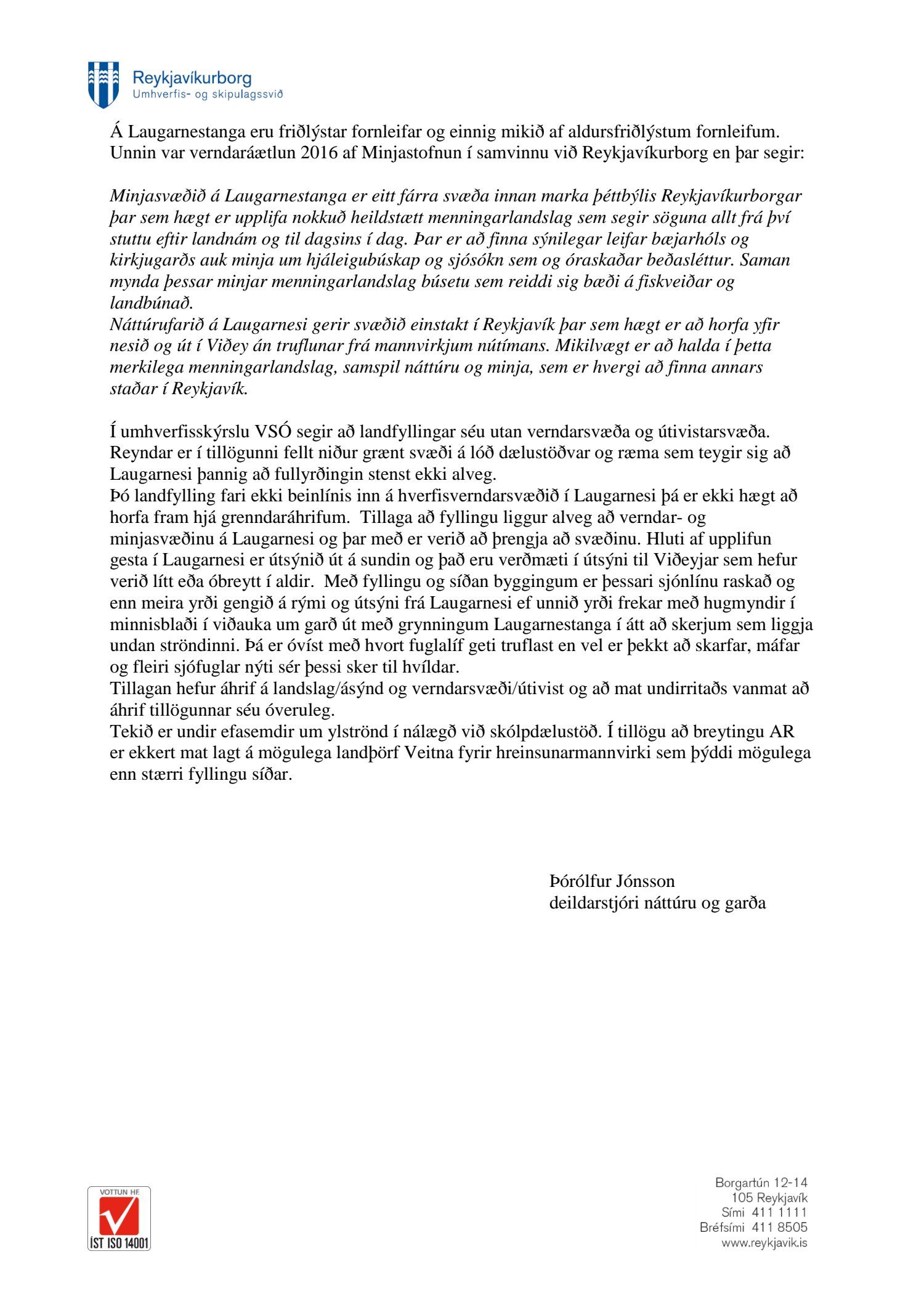 Reykjavíkurborg
Umhverfis- og skipulagssvið

Á Laugarnestanga eru friðlýstar fornleifar og einnig mikið af aldursfriðlýstum fornleifum. Unnin var verndaráætlun 2016 af Minjastofnun í samvinnu við Reykjavíkurborg en þar segir:

Minjasvæðið á Laugarnestanga er eitt fárra svæða innan marka þéttbýlis Reykjavíkurborgar þar sem hægt er upplifa nokkuð heildstætt menningarlandslag sem segir söguna allt frá því stuttu eftir landnám og til dagsins í dag. Þar er að finna sýnilegar leifar bæjarhóls og kirkjugarðs auk minja um hjáleigubúskap og sjósókn sem og óraskaðar beðasléttur. Saman mynda þessar minjar menningarlandslag búsetu sem reiddi sig bæði á fiskveiðar og landbúnað.
Náttúrufarið á Laugarnesi gerir svæðið einstakt í Reykjavík þar sem hægt er að horfa yfir nesið og út í Viðey án truflunar frá mannvirkjum nútímans. Mikilvægt er að halda í þetta merkilega menningarlandslag, samspil náttúru og minja, sem er hvergi að finna annars staðar í Reykjavík.

Í umhverfisskýrslu VSÓ segir að landfyllingar séu utan verndarsvæða og útivistarsvæða. Reyndar er í tillögunni fellt niður grænt svæði á lóð dælustöðvar og ræma sem teygir sig að Laugarnesi þannig að fullyrðingin stenst ekki alveg.
Þó landfylling fari ekki beinlínis inn á hverfisverndarsvæðið í Laugarnesi þá er ekki hægt að horfa fram hjá grenndaráhrifum. Tillaga að fyllingu liggur alveg að verndar- og minjasvæðinu á Laugarnesi og þar með er verið að þrengja að svæðinu. Hluti af upplifun gesta í Laugarnesi er útsýnið út á sundin og það eru verðmæti í útsýni til Viðeyjar sem hefur verið lítt eða óbreytt í aldir. Með fyllingu og síðan byggingum er þessari sjónlínu raskað og enn meira yrði gengið á rými og útsýni frá Laugarnesi ef unnið yrði frekar með hugmyndir í minnisblaði í viðauka um garð út með grynningum Laugarnestanga í átt að skerjum sem liggja undan ströndinni. Þá er óvíst með hvort fuglalíf geti truflast en vel er þekkt að skarfar, máfar og fleiri sjófuglar nýti sér þessi sker til hvíldar.
Tillagan hefur áhrif á landslag/ásýnd og verndarsvæði/útivist og að mat undirritaðs vanmat að áhrif tillögunnar séu óveruleg.
Tekið er undir efasemdir um ylströnd í nálægð við skólpdælustöð. Í tillögu að breytingu AR er ekkert mat lagt á mögulega landþörf Veitna fyrir hreinsunarmannvirki sem þýddi mögulega enn stærri fyllingu síðar.

Þórólfur Jónsson
deildarstjóri náttúru og garða

VOTTUN HF.
ÍST ISO 14001

Borgartún 12-14
105 Reykjavík
Sími 411 1111
Bréfsími 411 8505
www.reykjavik.is